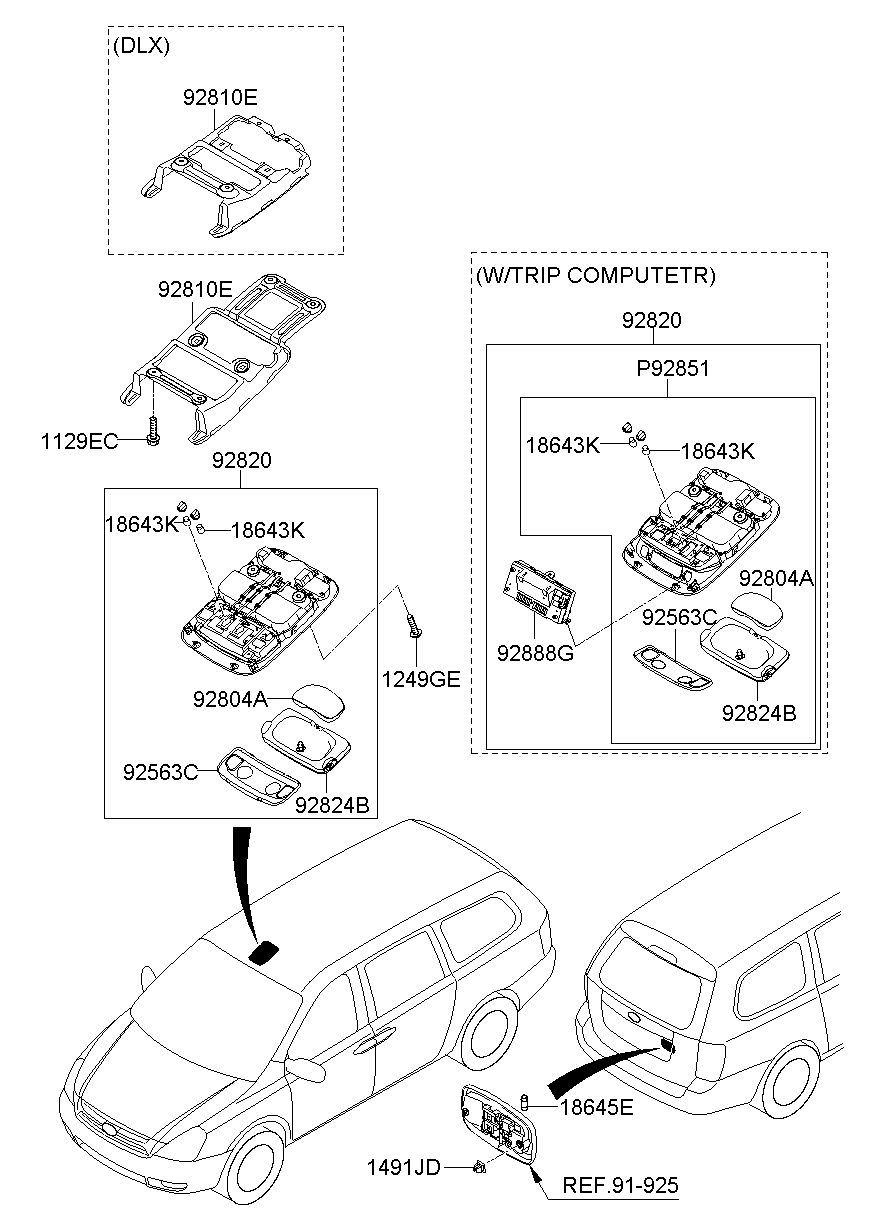 (DLX)

92810E

92810E

1129EC

92820

18643K

18643K

1249GE

92804A

92563C

92824B

(W/TRIP COMPUTETR)

92820

P92851

18643K

18643K

92804A

92563C

92888G

92824B

18645E

1491JD

REF.91-925